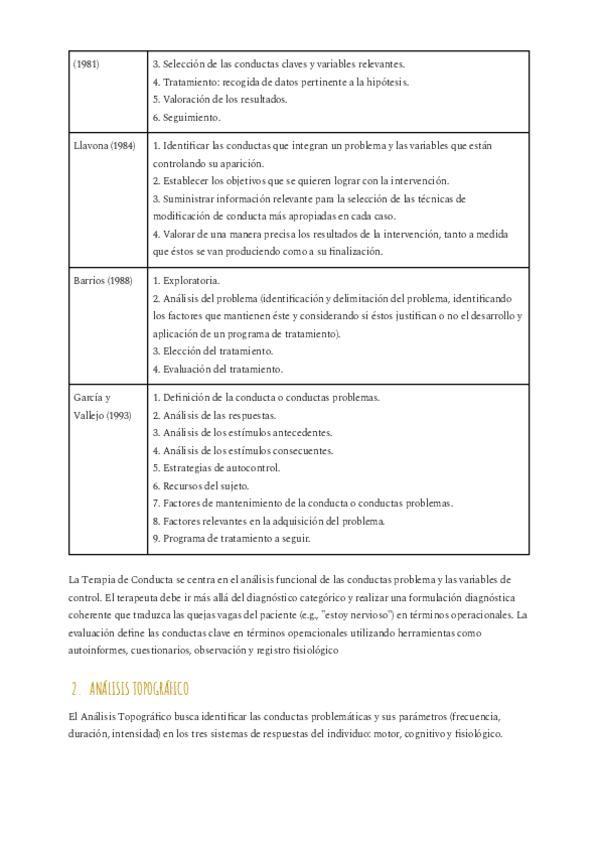 | (1981) | 3. Selección de las conductas claves y variables relevantes.<br>4. Tratamiento: recogida de datos pertinente a la hipótesis.<br>5. Valoración de los resultados.<br>6. Seguimiento. |
|---|---|
| Llavona (1984) | 1. Identificar las conductas que integran un problema y las variables que están controlando su aparición.<br>2. Establecer los objetivos que se quieren lograr con la intervención.<br>3. Suministrar información relevante para la selección de las técnicas de modificación de conducta más apropiadas en cada caso.<br>4. Valorar de una manera precisa los resultados de la intervención, tanto a medida que éstos se van produciendo como a su finalización. |
| Barrios (1988) | 1. Exploratoria.<br>2. Análisis del problema (identificación y delimitación del problema, identificando los factores que mantienen éste y considerando si éstos justifican o no el desarrollo y aplicación de un programa de tratamiento).<br>3. Elección del tratamiento.<br>4. Evaluación del tratamiento. |
| García y Vallejo (1993) | 1. Definición de la conducta o conductas problemas.<br>2. Análisis de las respuestas.<br>3. Análisis de los estímulos antecedentes.<br>4. Análisis de los estímulos consecuentes.<br>5. Estrategias de autocontrol.<br>6. Recursos del sujeto.<br>7. Factores de mantenimiento de la conducta o conductas problemas.<br>8. Factores relevantes en la adquisición del problema.<br>9. Programa de tratamiento a seguir. |

La Terapia de Conducta se centra en el análisis funcional de las conductas problema y las variables de control. El terapeuta debe ir más allá del diagnóstico categórico y realizar una formulación diagnóstica coherente que traduzca las quejas vagas del paciente (e.g., "estoy nervioso") en términos operacionales. La evaluación define las conductas clave en términos operacionales utilizando herramientas como autoinformes, cuestionarios, observación y registro fisiológico

2. ANÁLISIS TOPOGRÁFICO

El Análisis Topográfico busca identificar las conductas problemáticas y sus parámetros (frecuencia, duración, intensidad) en los tres sistemas de respuestas del individuo: motor, cognitivo y fisiológico.